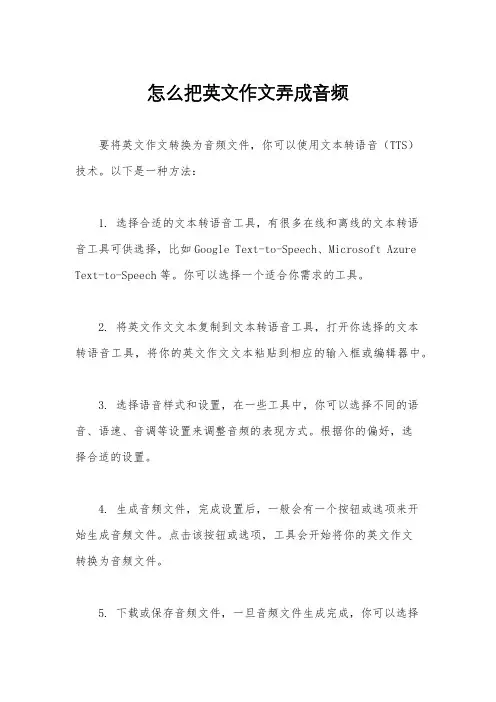 怎么把英文作文弄成音频

要将英文作文转换为音频文件，你可以使用文本转语音（TTS）技术。以下是一种方法：

1. 选择合适的文本转语音工具，有很多在线和离线的文本转语音工具可供选择，比如Google Text-to-Speech、Microsoft Azure Text-to-Speech等。你可以选择一个适合你需求的工具。

2. 将英文作文文本复制到文本转语音工具，打开你选择的文本转语音工具，将你的英文作文文本粘贴到相应的输入框或编辑器中。

3. 选择语音样式和设置，在一些工具中，你可以选择不同的语音、语速、音调等设置来调整音频的表现方式。根据你的偏好，选择合适的设置。

4. 生成音频文件，完成设置后，一般会有一个按钮或选项来开始生成音频文件。点击该按钮或选项，工具会开始将你的英文作文转换为音频文件。

5. 下载或保存音频文件，一旦音频文件生成完成，你可以选择